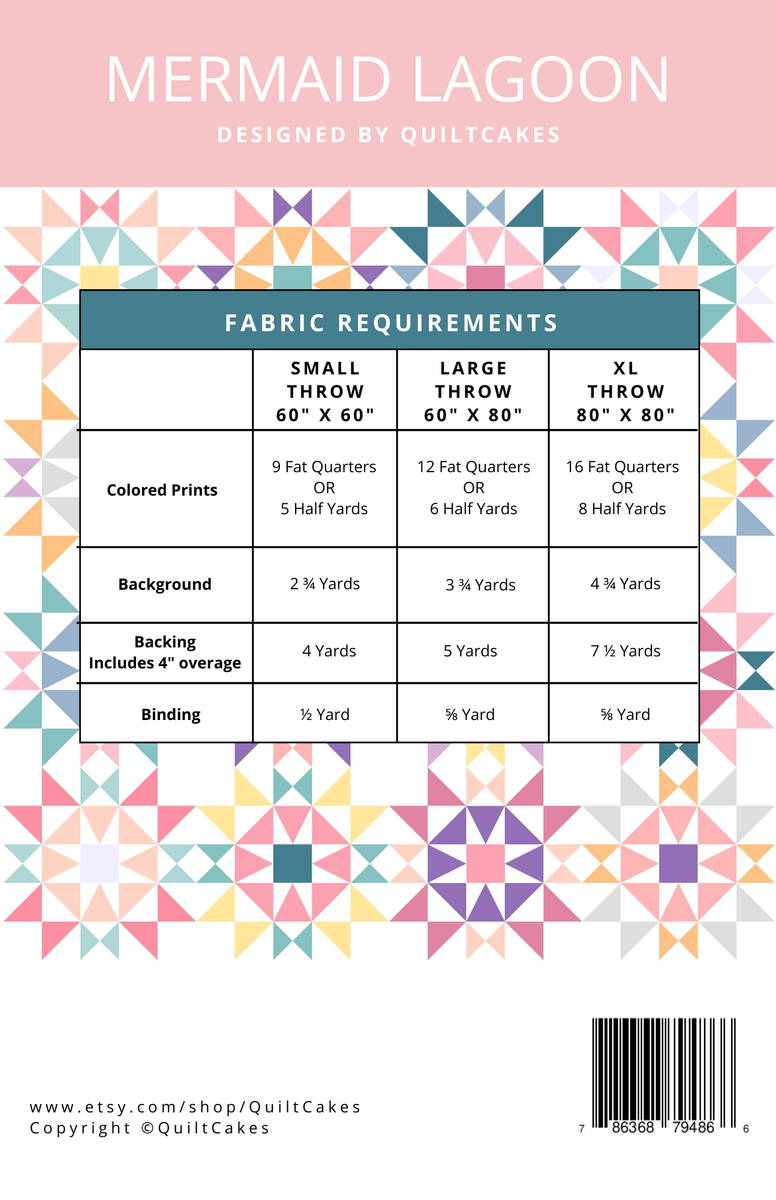 MERMAID LAGOON

DESIGNED BY QUILTCAKES

FABRIC REQUIREMENTS

|  | SMALL THROW 60" X 60" | LARGE THROW 60" X 80" | XL THROW 80" X 80" |
|---|---|---|---|
| Colored Prints | 9 Fat Quarters OR 5 Half Yards | 12 Fat Quarters OR 6 Half Yards | 16 Fat Quarters OR 8 Half Yards |
| Background | 2 ¾ Yards | 3 ¾ Yards | 4 ¾ Yards |
| Backing Includes 4" overage | 4 Yards | 5 Yards | 7 ½ Yards |
| Binding | ½ Yard | ⅝ Yard | ⅝ Yard |

www.etsy.com/shop/QuiltCakes
Copyright ©QuiltCakes

7 86368 79486 6